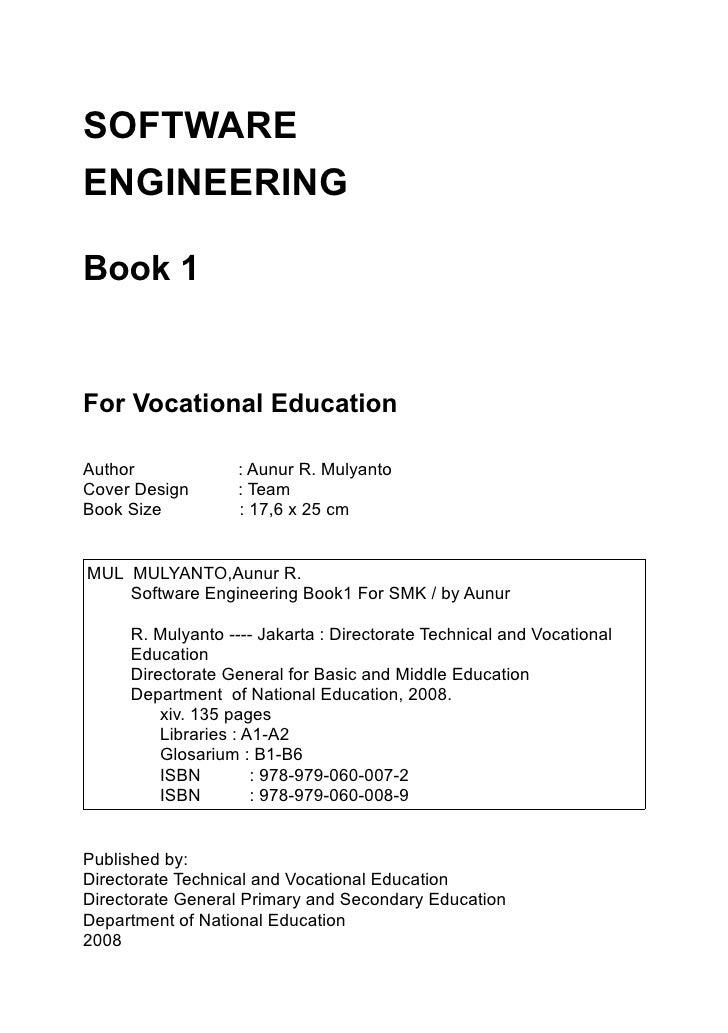 SOFTWARE
ENGINEERING

Book 1

For Vocational Education

Author : Aunur R. Mulyanto
Cover Design : Team
Book Size : 17,6 x 25 cm

MUL MULYANTO,Aunur R.
Software Engineering Book1 For SMK / by Aunur

R. Mulyanto ---- Jakarta : Directorate Technical and Vocational Education
Directorate General for Basic and Middle Education
Department of National Education, 2008.
xiv. 135 pages
Libraries : A1-A2
Glosarium : B1-B6
ISBN : 978-979-060-007-2
ISBN : 978-979-060-008-9

Published by:
Directorate Technical and Vocational Education
Directorate General Primary and Secondary Education
Department of National Education
2008